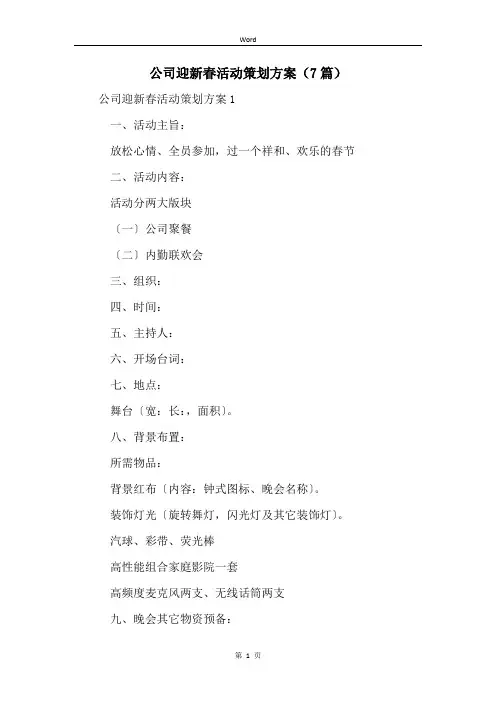 Word

公司迎新春活动策划方案（7篇）

公司迎新春活动策划方案1

一、活动主旨：

放松心情、全员参加，过一个祥和、欢乐的春节

二、活动内容：

活动分两大版块

〔一〕公司聚餐

〔二〕内勤联欢会

三、组织：

四、时间：

五、主持人：

六、开场台词：

七、地点：

舞台〔宽：长：，面积〕。

八、背景布置：

所需物品：

背景红布〔内容：钟式图标、晚会名称〕。

装饰灯光〔旋转舞灯，闪光灯及其它装饰灯〕。

汽球、彩带、荧光棒

高性能组合家庭影院一套

高频度麦克风两支、无线话筒两支

九、晚会其它物资预备：

第 1 页